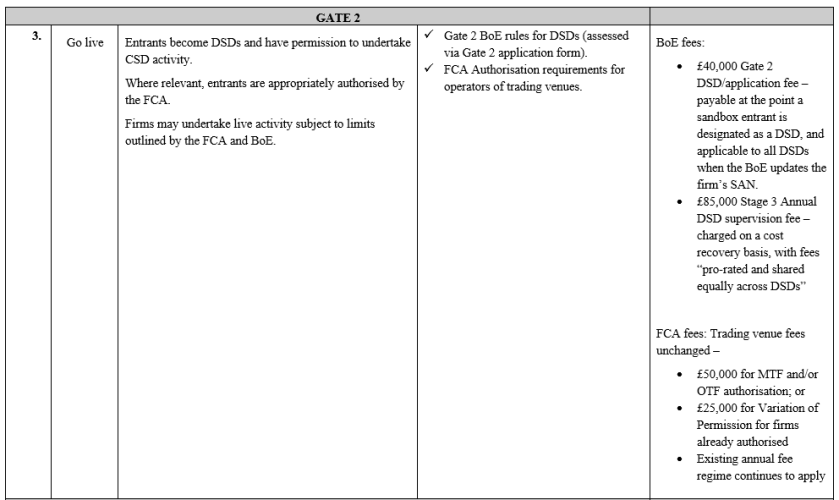 | GATE 2 | | | | |
|---|---|---|---|---|
| 3. | Go live | Entrants become DSDs and have permission to undertake CSD activity.<br><br>Where relevant, entrants are appropriately authorised by the FCA.<br><br>Firms may undertake live activity subject to limits outlined by the FCA and BoE. | ✓ Gate 2 BoE rules for DSDs (assessed via Gate 2 application form).<br>✓ FCA Authorisation requirements for operators of trading venues. | BoE fees:<br>• £40,000 Gate 2 DSD/application fee – payable at the point a sandbox entrant is designated as a DSD, and applicable to all DSDs when the BoE updates the firm's SAN.<br>• £85,000 Stage 3 Annual DSD supervision fee – charged on a cost recovery basis, with fees "pro-rated and shared equally across DSDs"<br><br>FCA fees: Trading venue fees unchanged –<br>• £50,000 for MTF and/or OTF authorisation; or<br>• £25,000 for Variation of Permission for firms already authorised<br>• Existing annual fee regime continues to apply |